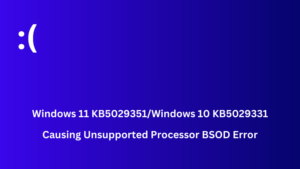 :(

Windows 11 KB5029351/Windows 10 KB5029331

Causing Unsupported Processor BSOD Error